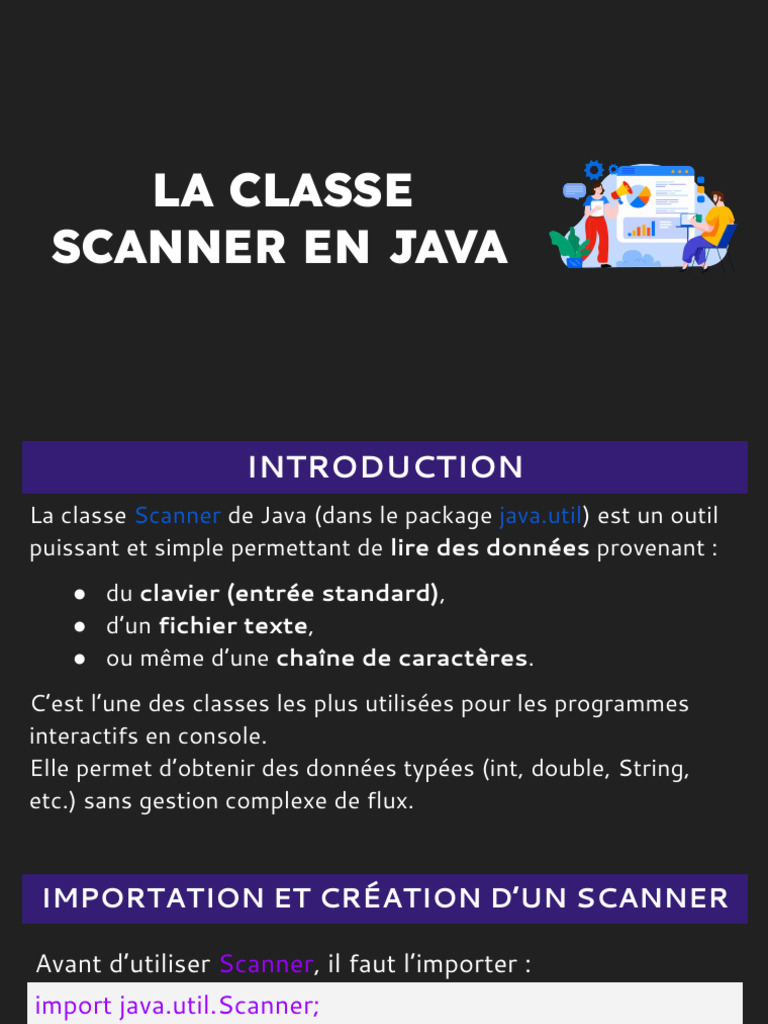 LA CLASSE
SCANNER EN JAVA

INTRODUCTION

La classe Scanner de Java (dans le package java.util) est un outil puissant et simple permettant de lire des données provenant :

• du clavier (entrée standard),
• d'un fichier texte,
• ou même d'une chaîne de caractères.

C'est l'une des classes les plus utilisées pour les programmes interactifs en console.
Elle permet d'obtenir des données typées (int, double, String, etc.) sans gestion complexe de flux.

IMPORTATION ET CRÉATION D'UN SCANNER

Avant d'utiliser Scanner, il faut l'importer :

import java.util.Scanner;